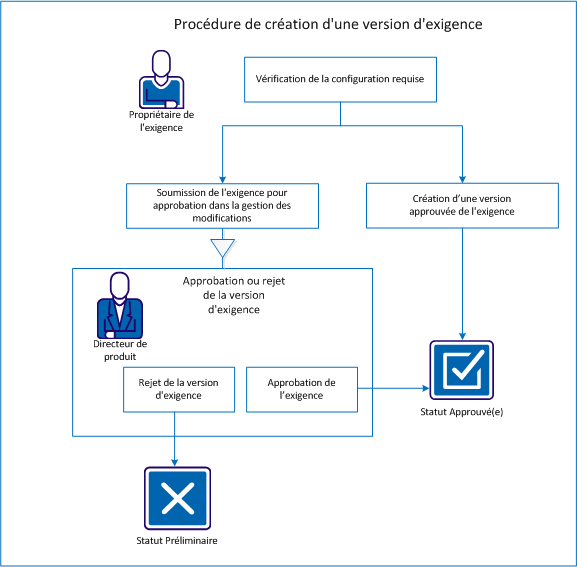 Procédure de création d'une version d'exigence

Propriétaire de l'exigence

Vérification de la configuration requise

Soumission de l'exigence pour approbation dans la gestion des modifications

Création d'une version approuvée de l'exigence

Approbation ou rejet de la version d'exigence

Directeur de produit

Rejet de la version d'exigence

Approbation de l'exigence

Statut Approuvé(e)

Statut Préliminaire